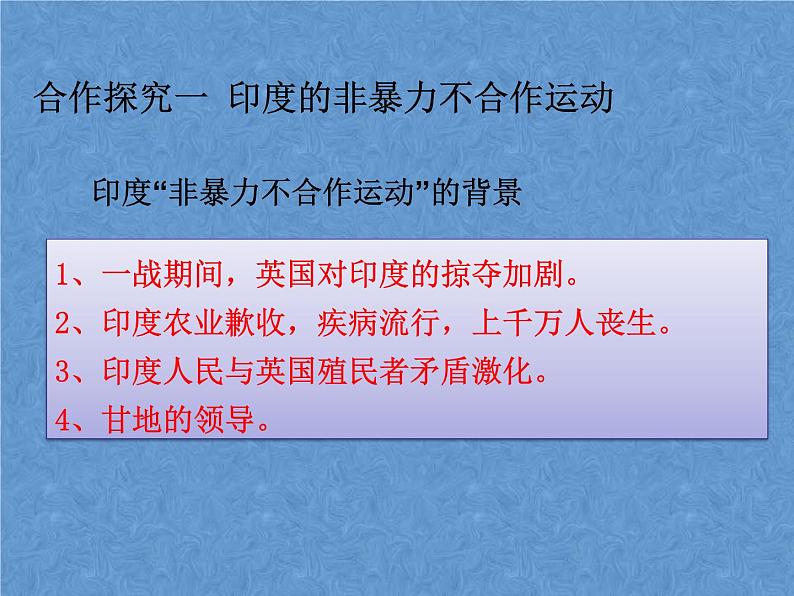 合作探究一 印度的非暴力不合作运动

印度“非暴力不合作运动”的背景

1、一战期间，英国对印度的掠夺加剧。
2、印度农业歉收，疾病流行，上千万人丧生。
3、印度人民与英国殖民者矛盾激化。
4、甘地的领导。